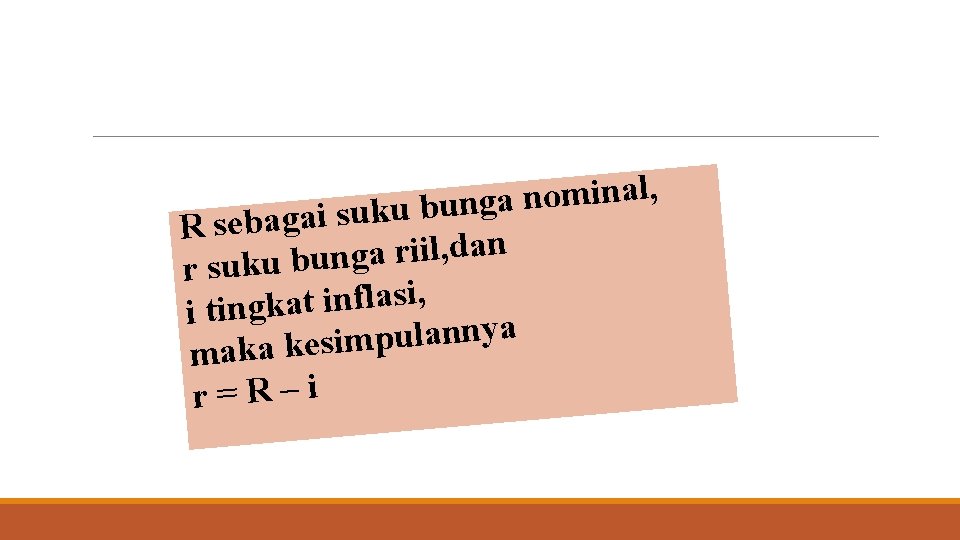 R sebagai suku bunga nominal,
r suku bunga riil,dan
i tingkat inflasi,
maka kesimpulannya
$r = R - i$